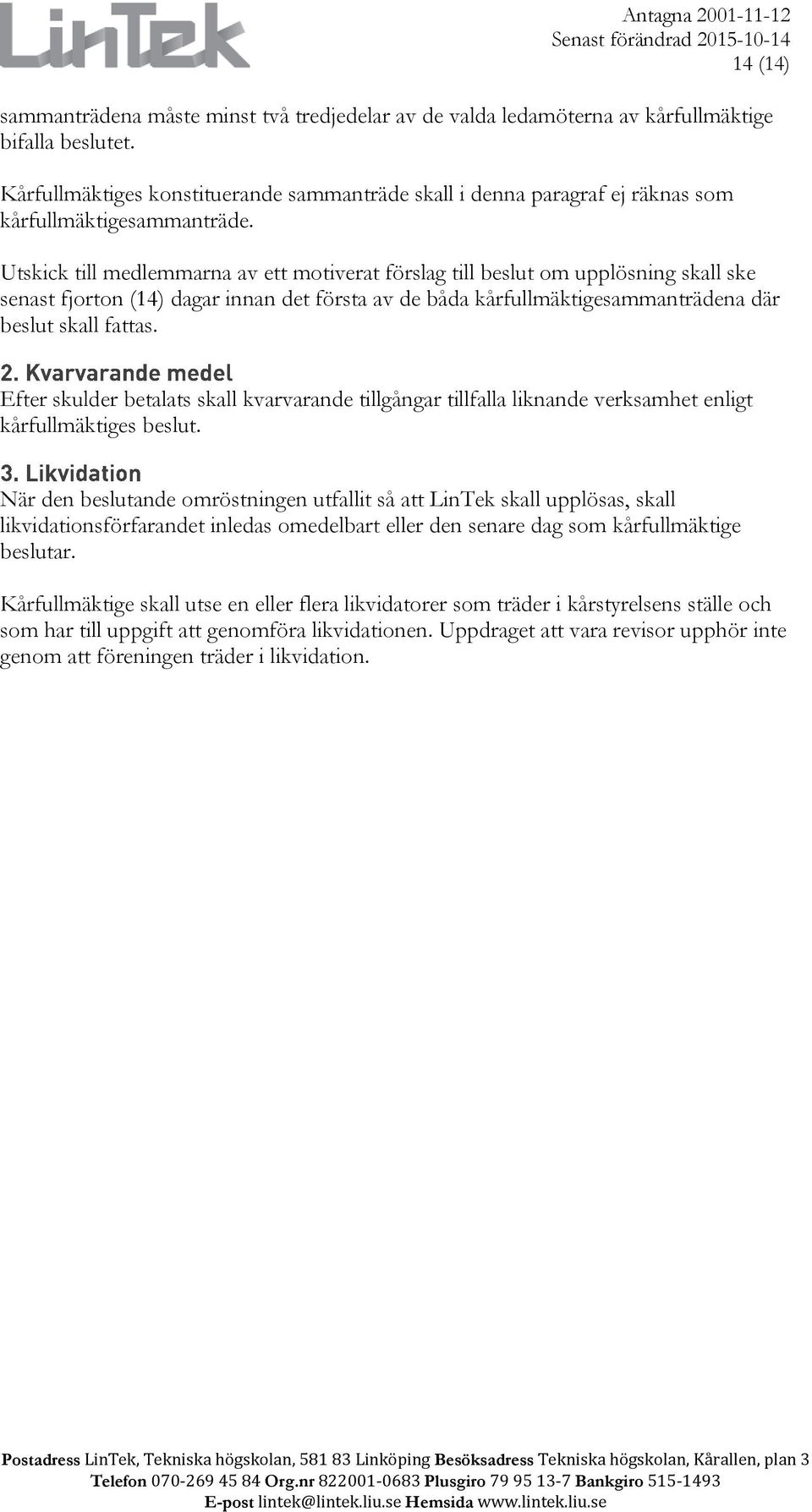 LinTek

Antagna 2001-11-12
Senast förändrad 2015-10-14
14 (14)

sammanträdena måste minst två tredjedelar av de valda ledamöterna av kårfullmäktige bifalla beslutet.

Kårfullmäktiges konstituerande sammanträde skall i denna paragraf ej räknas som kårfullmäktigesammanträde.

Utskick till medlemmarna av ett motiverat förslag till beslut om upplösning skall ske senast fjorton (14) dagar innan det första av de båda kårfullmäktigesammanträdena där beslut skall fattas.

2. Kvarvarande medel
Efter skulder betalats skall kvarvarande tillgångar tillfalla liknande verksamhet enligt kårfullmäktiges beslut.

3. Likvidation
När den beslutande omröstningen utfallit så att LinTek skall upplösas, skall likvidationsförfarandet inledas omedelbart eller den senare dag som kårfullmäktige beslutar.

Kårfullmäktige skall utse en eller flera likvidatorer som träder i kårstyrelsens ställe och som har till uppgift att genomföra likvidationen. Uppdraget att vara revisor upphör inte genom att föreningen träder i likvidation.

Postadress LinTek, Tekniska högskolan, 581 83 Linköping Besöksadress Tekniska högskolan, Kårallen, plan 3
Telefon 070-269 45 84 Org.nr 822001-0683 Plusgiro 79 95 13-7 Bankgiro 515-1493
E-post lintek@lintek.liu.se Hemsida www.lintek.liu.se